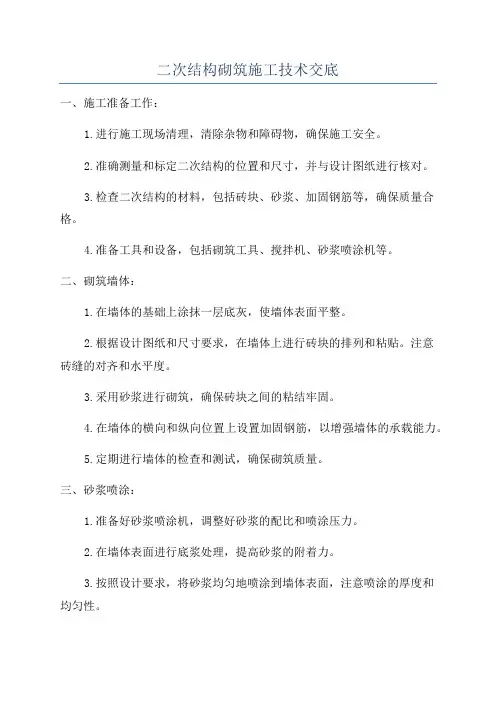 二次结构砌筑施工技术交底

一、施工准备工作：

1.进行施工现场清理，清除杂物和障碍物，确保施工安全。

2.准确测量和标定二次结构的位置和尺寸，并与设计图纸进行核对。

3.检查二次结构的材料，包括砖块、砂浆、加固钢筋等，确保质量合格。

4.准备工具和设备，包括砌筑工具、搅拌机、砂浆喷涂机等。

二、砌筑墙体：

1.在墙体的基础上涂抹一层底灰，使墙体表面平整。

2.根据设计图纸和尺寸要求，在墙体上进行砖块的排列和粘贴。注意砖缝的对齐和水平度。

3.采用砂浆进行砌筑，确保砖块之间的粘结牢固。

4.在墙体的横向和纵向位置上设置加固钢筋，以增强墙体的承载能力。

5.定期进行墙体的检查和测试，确保砌筑质量。

三、砂浆喷涂：

1.准备好砂浆喷涂机，调整好砂浆的配比和喷涂压力。

2.在墙体表面进行底浆处理，提高砂浆的附着力。

3.按照设计要求，将砂浆均匀地喷涂到墙体表面，注意喷涂的厚度和均匀性。